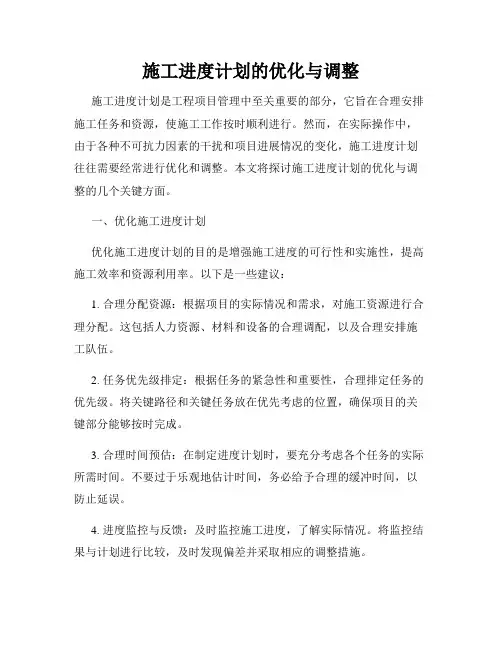 施工进度计划的优化与调整

施工进度计划是工程项目管理中至关重要的部分，它旨在合理安排施工任务和资源，使施工工作按时顺利进行。然而，在实际操作中，由于各种不可抗力因素的干扰和项目进展情况的变化，施工进度计划往往需要经常进行优化和调整。本文将探讨施工进度计划的优化与调整的几个关键方面。

一、优化施工进度计划

优化施工进度计划的目的是增强施工进度的可行性和实施性，提高施工效率和资源利用率。以下是一些建议：

1. 合理分配资源：根据项目的实际情况和需求，对施工资源进行合理分配。这包括人力资源、材料和设备的合理调配，以及合理安排施工队伍。

2. 任务优先级排定：根据任务的紧急性和重要性，合理排定任务的优先级。将关键路径和关键任务放在优先考虑的位置，确保项目的关键部分能够按时完成。

3. 合理时间预估：在制定进度计划时，要充分考虑各个任务的实际所需时间。不要过于乐观地估计时间，务必给予合理的缓冲时间，以防止延误。

4. 进度监控与反馈：及时监控施工进度，了解实际情况。将监控结果与计划进行比较，及时发现偏差并采取相应的调整措施。